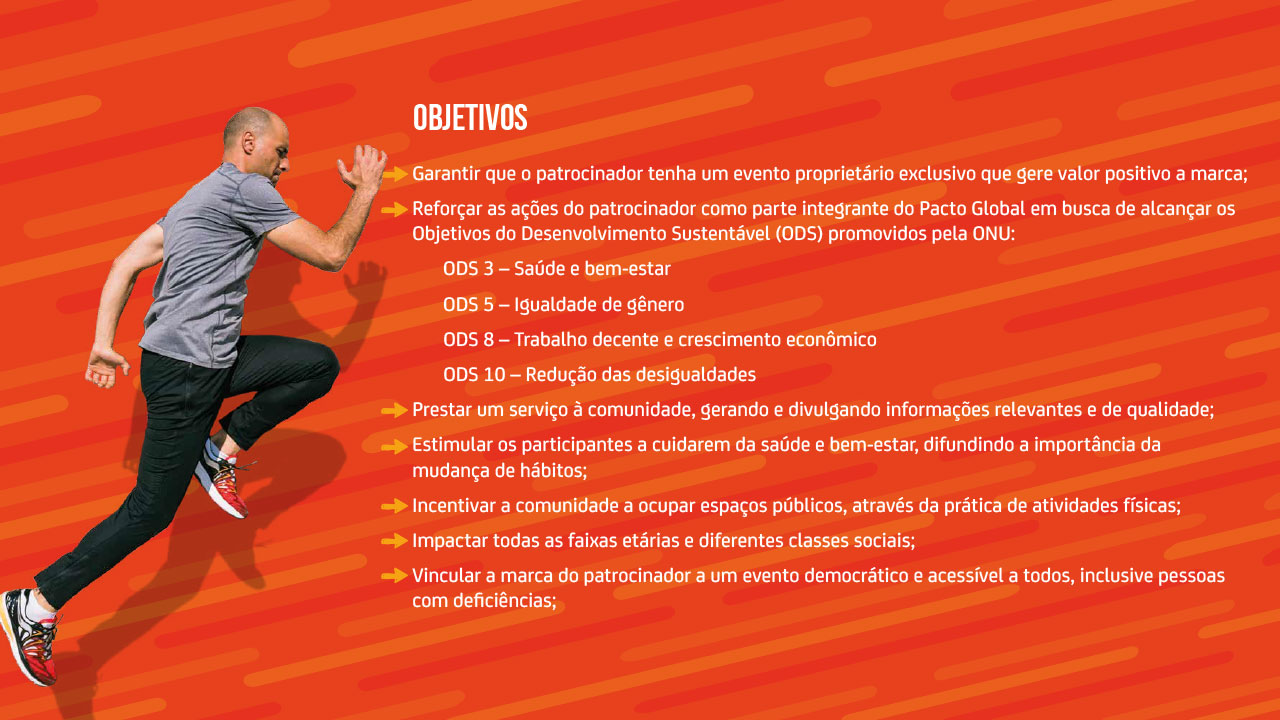 OBJETIVOS

→ Garantir que o patrocinador tenha um evento proprietário exclusivo que gere valor positivo a marca;

→ Reforçar as ações do patrocinador como parte integrante do Pacto Global em busca de alcançar os Objetivos do Desenvolvimento Sustentável (ODS) promovidos pela ONU:

ODS 3 – Saúde e bem-estar

ODS 5 – Igualdade de gênero

ODS 8 – Trabalho decente e crescimento econômico

ODS 10 – Redução das desigualdades

→ Prestar um serviço à comunidade, gerando e divulgando informações relevantes e de qualidade;

→ Estimular os participantes a cuidarem da saúde e bem-estar, difundindo a importância da mudança de hábitos;

→ Incentivar a comunidade a ocupar espaços públicos, através da prática de atividades físicas;

→ Impactar todas as faixas etárias e diferentes classes sociais;

→ Vincular a marca do patrocinador a um evento democrático e acessível a todos, inclusive pessoas com deficiências;